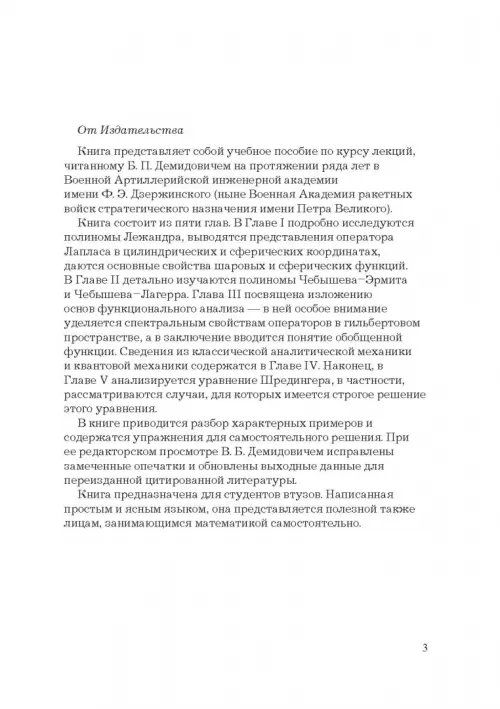 От Издательства

Книга представляет собой учебное пособие по курсу лекций, читанному Б. П. Демидовичем на протяжении ряда лет в Военной Артиллерийской инженерной академии имени Ф. Э. Дзержинского (ныне Военная Академия ракетных войск стратегического назначения имени Петра Великого).

Книга состоит из пяти глав. В Главе I подробно исследуются полиномы Лежандра, выводятся представления оператора Лапласа в цилиндрических и сферических координатах, даются основные свойства шаровых и сферических функций. В Главе II детально изучаются полиномы Чебышева–Эрмита и Чебышева–Лагерра. Глава III посвящена изложению основ функционального анализа — в ней особое внимание уделяется спектральным свойствам операторов в гильбертовом пространстве, а в заключение вводится понятие обобщенной функции. Сведения из классической аналитической механики и квантовой механики содержатся в Главе IV. Наконец, в Главе V анализируется уравнение Шредингера, в частности, рассматриваются случаи, для которых имеется строгое решение этого уравнения.

В книге приводится разбор характерных примеров и содержатся упражнения для самостоятельного решения. При ее редакторском просмотре В. Б. Демидовичем исправлены замеченные опечатки и обновлены выходные данные для переизданной цитированной литературы.

Книга предназначена для студентов втузов. Написанная простым и ясным языком, она представляется полезной также лицам, занимающимся математикой самостоятельно.

3